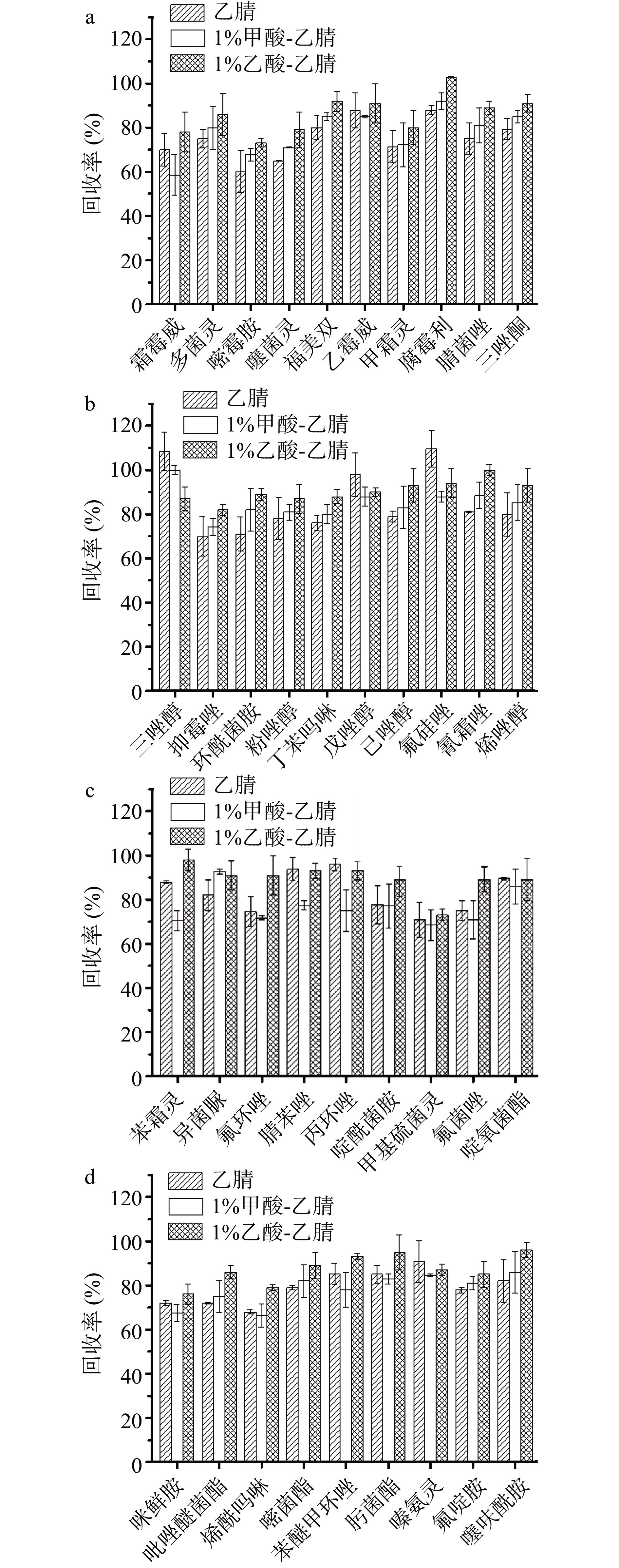 a
乙腈
1%甲酸-乙腈
1%乙酸-乙腈
回收率 (%)
120
100
80
60
40
20
0
霜霉威
多菌灵
嘧霉胺
噻菌灵
福美双
乙霉威
甲霜灵
腐霉利
腈菌唑
三唑酮

b
乙腈
1%甲酸-乙腈
1%乙酸-乙腈
回收率 (%)
120
100
80
60
40
20
0
三唑醇
抑霉唑
环酰菌胺
粉唑醇
丁苯吗啉
戊唑醇
己唑醇
氟硅唑
氰霜唑
烯唑醇

c
乙腈
1%甲酸-乙腈
1%乙酸-乙腈
回收率 (%)
120
100
80
60
40
20
0
苯霜灵
异菌脲
氟环唑
腈苯唑
丙环唑
啶酰菌胺
甲基硫菌灵
氟菌唑
啶氧菌酯

d
乙腈
1%甲酸-乙腈
1%乙酸-乙腈
回收率 (%)
120
100
80
60
40
20
0
咪鲜胺
吡唑醚菌酯
烯酰吗啉
嘧菌酯
苯醚甲环唑
肟菌酯
嗪氨灵
氟啶胺
噻呋酰胺